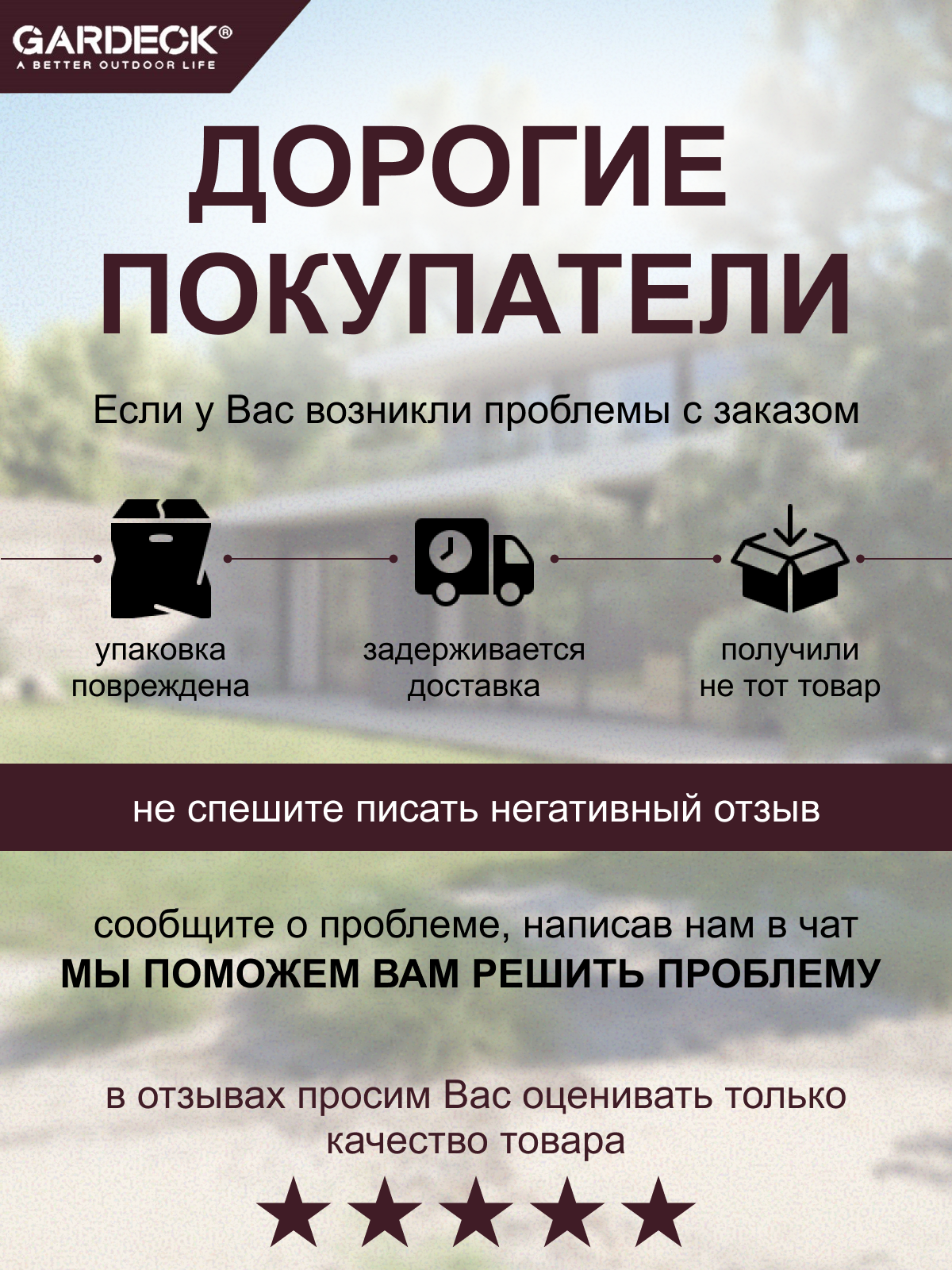 GARDECK®
A BETTER OUTDOOR LIFE

ДОРОГИЕ ПОКУПАТЕЛИ

Если у Вас возникли проблемы с заказом

упаковка повреждена

задерживается доставка

получили не тот товар

не спешите писать негативный отзыв

сообщите о проблеме, написав нам в чат
МЫ ПОМОЖЕМ ВАМ РЕШИТЬ ПРОБЛЕМУ

в отзывах просим Вас оценивать только качество товара